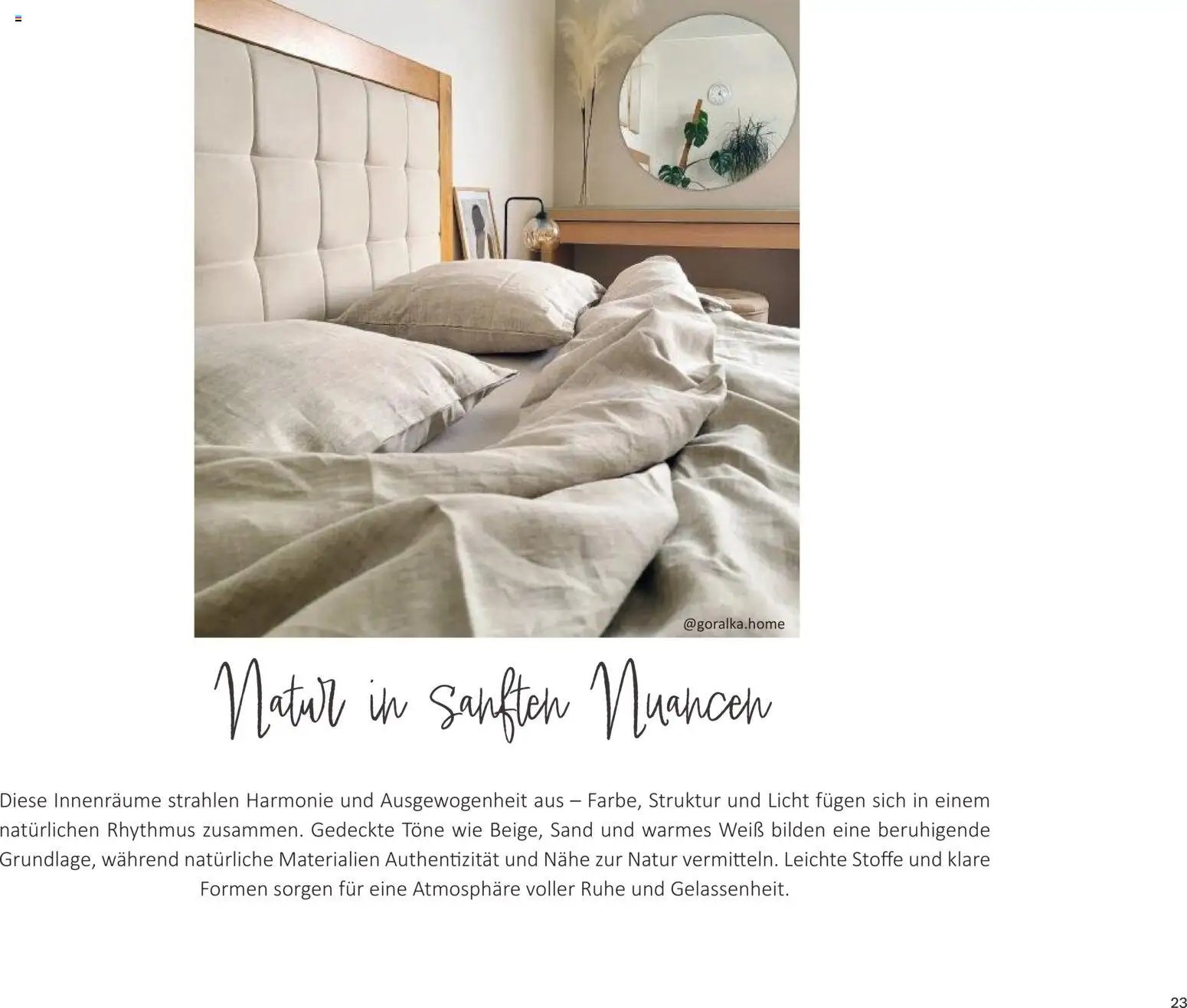 @goralka.home

Natur in sanften Nuancen

Diese Innenräume strahlen Harmonie und Ausgewogenheit aus – Farbe, Struktur und Licht fügen sich in einem natürlichen Rhythmus zusammen. Gedeckte Töne wie Beige, Sand und warmes Weiß bilden eine beruhigende Grundlage, während natürliche Materialien Authentizität und Nähe zur Natur vermitteln. Leichte Stoffe und klare Formen sorgen für eine Atmosphäre voller Ruhe und Gelassenheit.

23